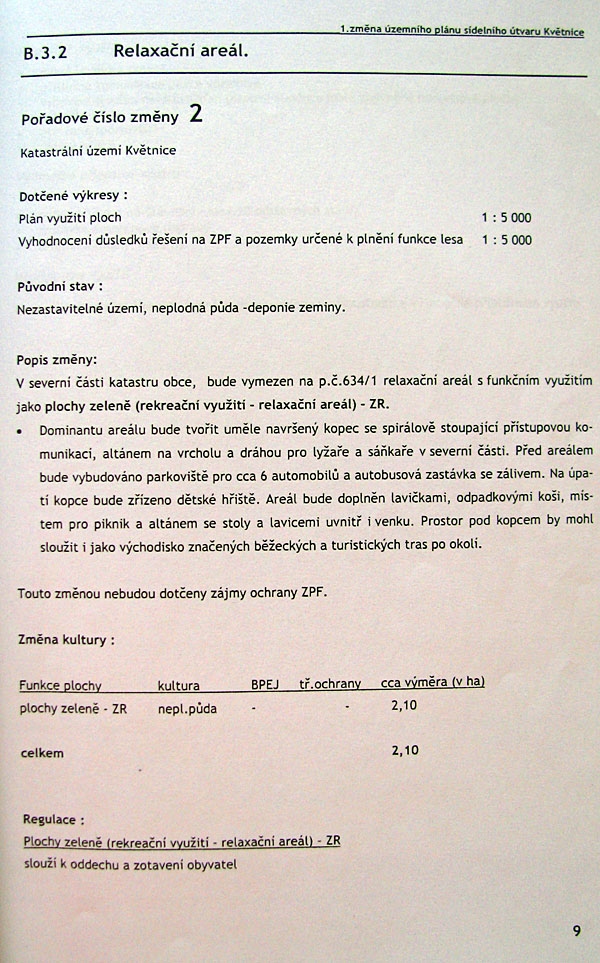 1.změna územního plánu sídelního útvaru Květnice

B.3.2 Relaxační areál.

Pořadové číslo změny 2

Katastrální území Květnice

Dotčené výkresy :
Plán využití ploch 1 : 5 000
Vyhodnocení důsledků řešení na ZPF a pozemky určené k plnění funkce lesa 1 : 5 000

Původní stav :
Nezastavitelné území, neplodná půda -deponie zeminy.

Popis změny:
V severní části katastru obce, bude vymezen na p.č.634/1 relaxační areál s funkčním využitím jako plochy zeleně (rekreační využití - relaxační areál) - ZR.

• Dominantu areálu bude tvořit uměle navršený kopec se spirálově stoupající přístupovou komunikací, altánem na vrcholu a dráhou pro lyžaře a sáňkaře v severní části. Před areálem bude vybudováno parkoviště pro cca 6 automobilů a autobusová zastávka se zálivem. Na úpatí kopce bude zřízeno dětské hřiště. Areál bude doplněn lavičkami, odpadkovými koši, místem pro piknik a altánem se stoly a lavicemi uvnitř i venku. Prostor pod kopcem by mohl sloužit i jako východisko značených běžeckých a turistických tras po okolí.

Touto změnou nebudou dotčeny zájmy ochrany ZPF.

Změna kultury :

| Funkce plochy | kultura | BPEJ | tř.ochrany | cca výměra (v ha) |
|---|---|---|---|---|
| plochy zeleně - ZR | nepl.půda | - | - | 2,10 |
| celkem | | | | 2,10 |

Regulace :
Plochy zeleně (rekreační využití - relaxační areál) - ZR
slouží k oddechu a zotavení obyvatel

9